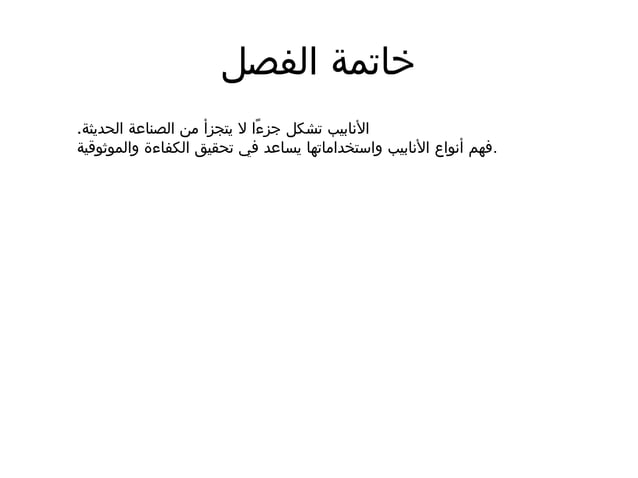 خاتمة الفصل

الأنابيب تشكل جزءًا لا يتجزأ من الصناعة الحديثة.
فهم أنواع الأنابيب واستخداماتها يساعد في تحقيق الكفاءة والموثوقية.